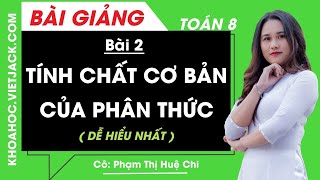 KHOAHOC.VIETJACK.COM

BÀI GIẢNG

TOÁN 8

Bài 2

TÍNH CHẤT CƠ BẢN CỦA PHÂN THỨC

( DỄ HIỂU NHẤT )

Cô: Phạm Thị Huệ Chi